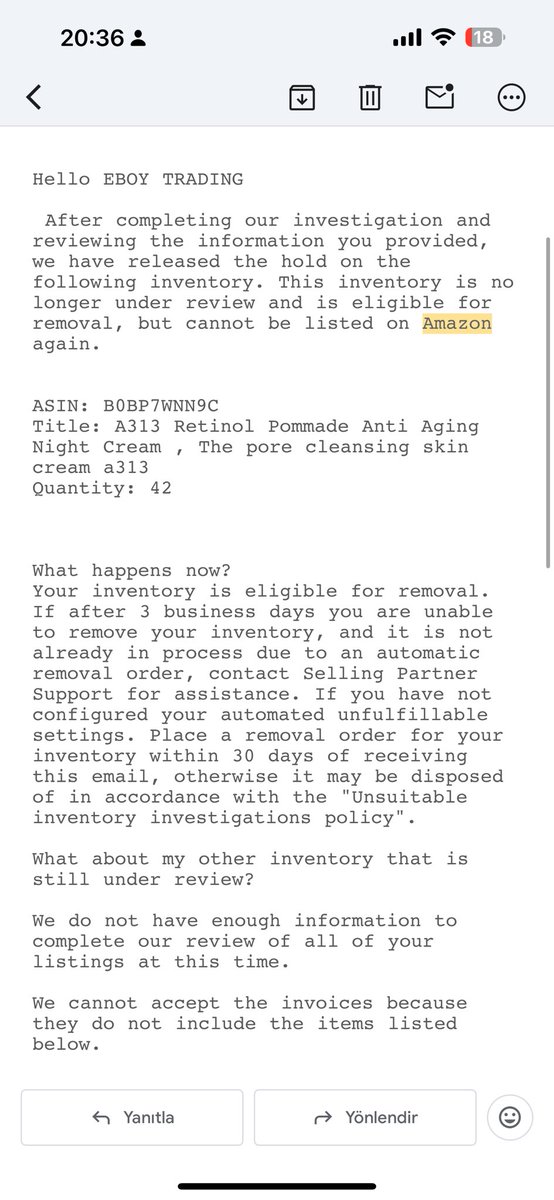 20:36

18

Hello EBOY TRADING

After completing our investigation and reviewing the information you provided, we have released the hold on the following inventory. This inventory is no longer under review and is eligible for removal, but cannot be listed on Amazon again.

ASIN: B0BP7WNN9C
Title: A313 Retinol Pommade Anti Aging Night Cream , The pore cleansing skin cream a313
Quantity: 42

What happens now?
Your inventory is eligible for removal. If after 3 business days you are unable to remove your inventory, and it is not already in process due to an automatic removal order, contact Selling Partner Support for assistance. If you have not configured your automated unfulfillable settings. Place a removal order for your inventory within 30 days of receiving this email, otherwise it may be disposed of in accordance with the "Unsuitable inventory investigations policy".

What about my other inventory that is still under review?

We do not have enough information to complete our review of all of your listings at this time.

We cannot accept the invoices because they do not include the items listed below.

Yanıtla

Yönlendir